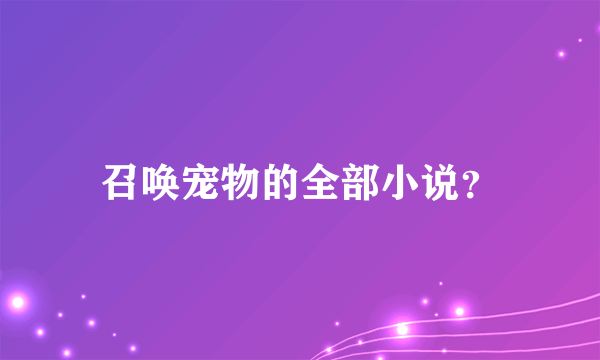 召唤宠物的全部小说?